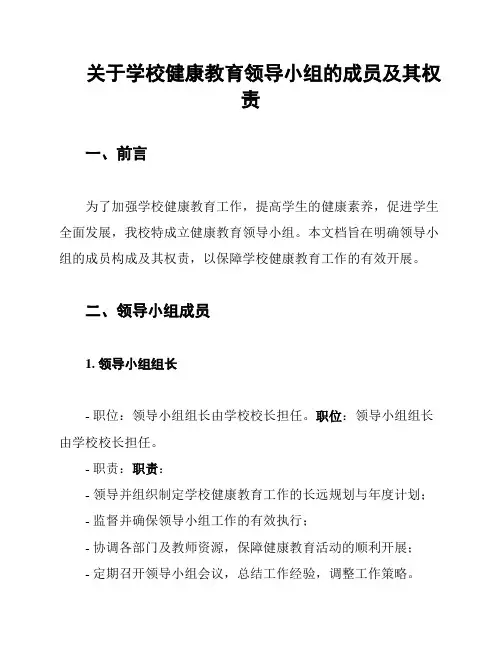 关于学校健康教育领导小组的成员及其权责

一、前言

为了加强学校健康教育工作，提高学生的健康素养，促进学生全面发展，我校特成立健康教育领导小组。本文档旨在明确领导小组的成员构成及其权责，以保障学校健康教育工作的有效开展。

二、领导小组成员

1. 领导小组组长

- 职位：领导小组组长由学校校长担任。职位：领导小组组长由学校校长担任。

- 职责：职责：

- 领导并组织制定学校健康教育工作的长远规划与年度计划；

- 监督并确保领导小组工作的有效执行；

- 协调各部门及教师资源，保障健康教育活动的顺利开展；

- 定期召开领导小组会议，总结工作经验，调整工作策略。